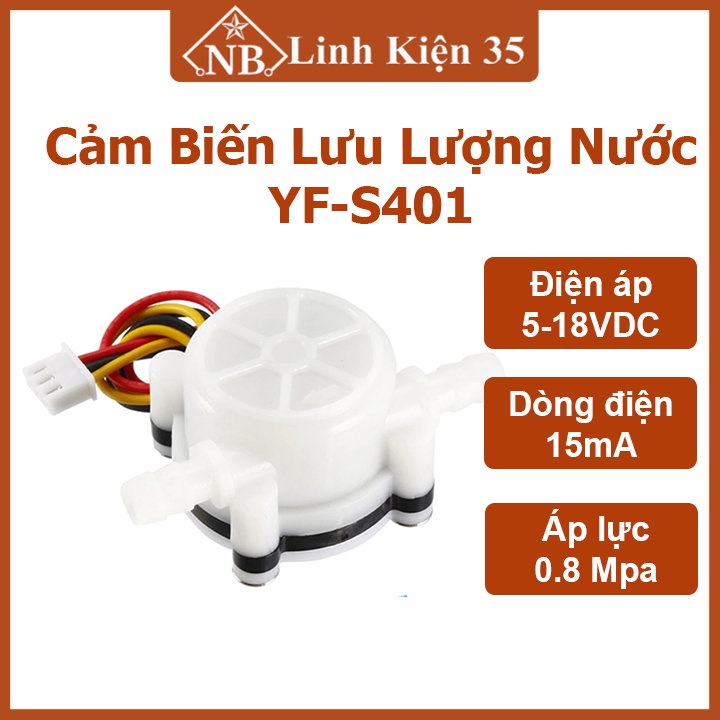 NB Linh Kiện 35

Cảm Biến Lưu Lượng Nước YF-S401

Điện áp 5-18VDC

Dòng điện 15mA

Áp lực 0.8 Mpa